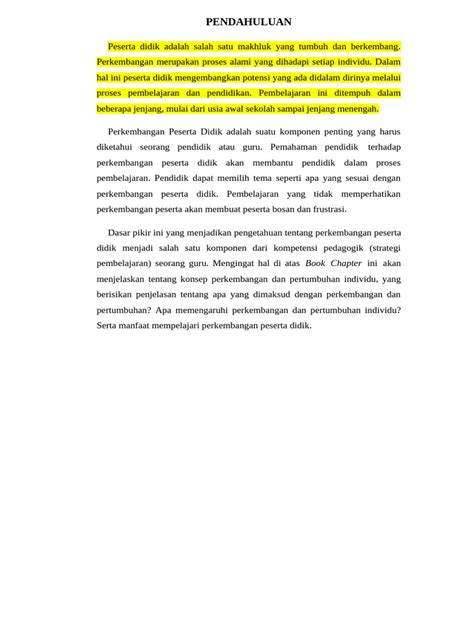 PENDAHULUAN

Peserta didik adalah salah satu makhluk yang tumbuh dan berkembang. Perkembangan merupakan proses alami yang dihadapi setiap individu. Dalam hal ini peserta didik mengembangkan potensi yang ada didalam dirinya melalui proses pembelajaran dan pendidikan. Pembelajaran ini ditempuh dalam beberapa jenjang, mulai dari usia awal sekolah sampai jenjang menengah.

Perkembangan Peserta Didik adalah suatu komponen penting yang harus diketahui seorang pendidik atau guru. Pemahaman pendidik terhadap perkembangan peserta didik akan membantu pendidik dalam proses pembelajaran. Pendidik dapat memilih tema seperti apa yang sesuai dengan perkembangan peserta didik. Pembelajaran yang tidak memperhatikan perkembangan peserta akan membuat peserta bosan dan frustrasi.

Dasar pikir ini yang menjadikan pengetahuan tentang perkembangan peserta didik menjadi salah satu komponen dari kompetensi pedagogik (strategi pembelajaran) seorang guru. Mengingat hal di atas Book Chapter ini akan menjelaskan tentang konsep perkembangan dan pertumbuhan individu, yang berisikan penjelasan tentang apa yang dimaksud dengan perkembangan dan pertumbuhan? Apa memengaruhi perkembangan dan pertumbuhan individu? Serta manfaat mempelajari perkembangan peserta didik.